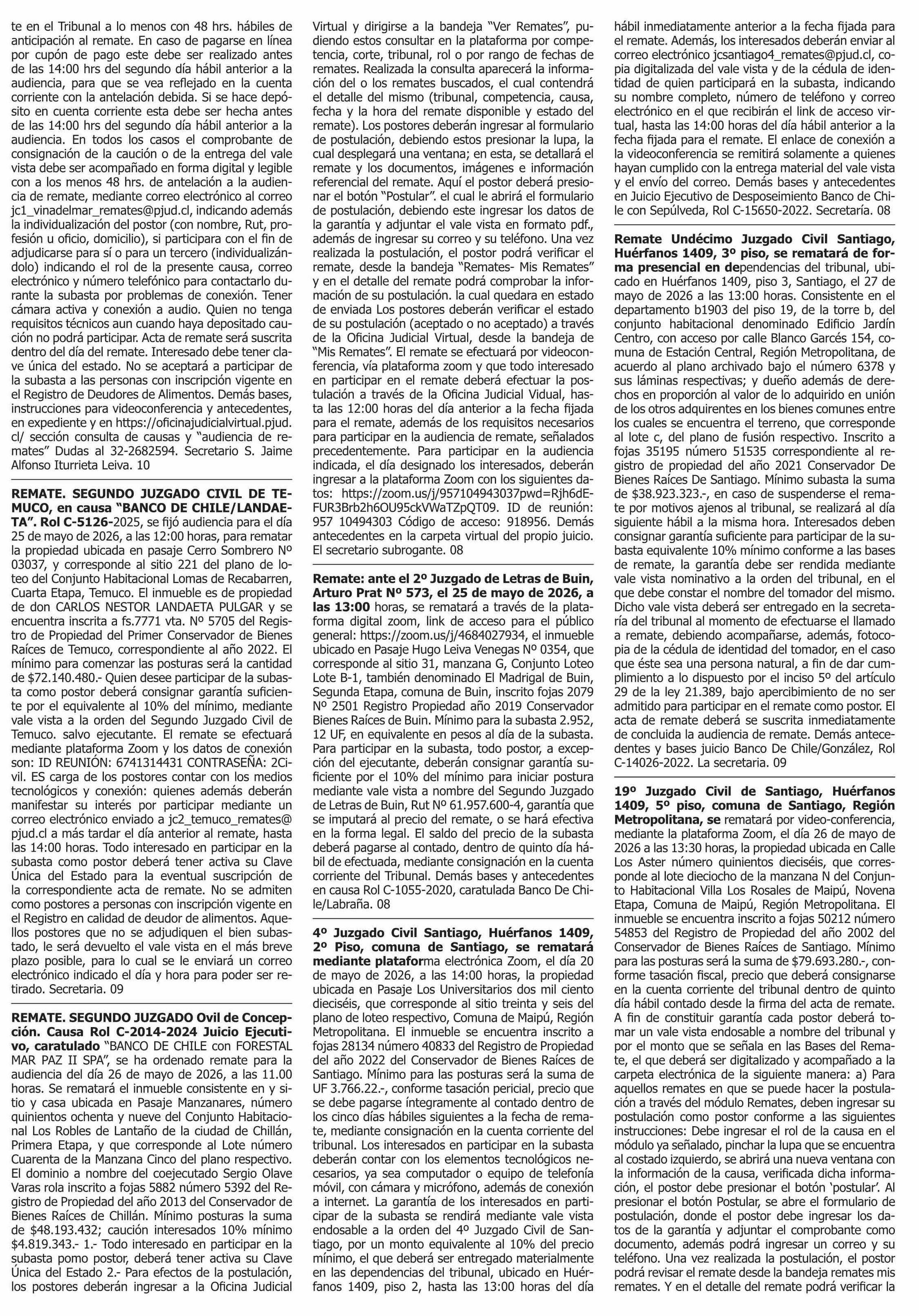 te en el Tribunal a lo menos con 48 hrs. hábiles de anticipación al remate. En caso de pagarse en línea por cupón de pago este debe ser realizado antes de las 14:00 hrs del segundo día hábil anterior a la audiencia, para que se vea reflejado en la cuenta corriente con la antelación debida. Si se hace depósito en cuenta corriente esta debe ser hecha antes de las 14:00 hrs del segundo día hábil anterior a la audiencia. En todos los casos el comprobante de consignación de la caución o de la entrega del vale vista debe ser acompañado en forma digital y legible con a los menos 48 hrs. de antelación a la audiencia de remate, mediante correo electrónico al correo jc1_vinadelmar_remates@pjud.cl, indicando además la individualización del postor (con nombre, Rut, profesión u oficio, domicilio), si participara con el fin de adjudicarse para sí o para un tercero (individualizándolo) indicando el rol de la presente causa, correo electrónico y número telefónico para contactarlo durante la subasta por problemas de conexión. Tener cámara activa y conexión a audio. Quien no tenga requisitos técnicos aun cuando haya depositado caución no podrá participar. Acta de remate será suscrita dentro del día del remate. Interesado debe tener clave única del estado. No se aceptará a participar de la subasta a las personas con inscripción vigente en el Registro de Deudores de Alimentos. Demás bases, instrucciones para videoconferencia y antecedentes, en expediente y en https://oficinajudicialvirtual.pjud.cl/ sección consulta de causas y "audiencia de remates" Dudas al 32-2682594. Secretario S. Jaime Alfonso Iturrieta Leiva. 10

REMATE. SEGUNDO JUZGADO CIVIL DE TEMUCO, en causa "BANCO DE CHILE/LANDAETA". Rol C-5126-2025, se fijó audiencia para el día 25 de mayo de 2026, a las 12:00 horas, para rematar la propiedad ubicada en pasaje Cerro Sombrero Nº 03037, y corresponde al sitio 221 del plano de loteo del Conjunto Habitacional Lomas de Recabarren, Cuarta Etapa, Temuco. El inmueble es de propiedad de don CARLOS NESTOR LANDAETA PULGAR y se encuentra inscrita a fs.7771 vta. Nº 5705 del Registro de Propiedad del Primer Conservador de Bienes Raíces de Temuco, correspondiente al año 2022. El mínimo para comenzar las posturas será la cantidad de $72.140.480.- Quien desee participar de la subasta como postor deberá consignar garantía suficiente por el equivalente al 10% del mínimo, mediante vale vista a la orden del Segundo Juzgado Civil de Temuco. salvo ejecutante. El remate se efectuará mediante plataforma Zoom y los datos de conexión son: ID REUNIÓN: 6741314431 CONTRASEÑA: 2Civil. ES carga de los postores contar con los medios tecnológicos y conexión: quienes además deberán manifestar su interés por participar mediante un correo electrónico enviado a jc2_temuco_remates@pjud.cl a más tardar el día anterior al remate, hasta las 14:00 horas. Todo interesado en participar en la subasta como postor deberá tener activa su Clave Única del Estado para la eventual suscripción de la correspondiente acta de remate. No se admiten como postores a personas con inscripción vigente en el Registro en calidad de deudor de alimentos. Aquellos postores que no se adjudiquen el bien subastado, le será devuelto el vale vista en el más breve plazo posible, para lo cual se le enviará un correo electrónico indicado el día y hora para poder ser retirado. Secretaria. 09

REMATE. SEGUNDO JUZGADO Ovil de Concepción. Causa Rol C-2014-2024 Juicio Ejecutivo, caratulado "BANCO DE CHILE con FORESTAL MAR PAZ II SPA", se ha ordenado remate para la audiencia del día 26 de mayo de 2026, a las 11.00 horas. Se rematará el inmueble consistente en y sitio y casa ubicada en Pasaje Manzanares, número quinientos ochenta y nueve del Conjunto Habitacional Los Robles de Lantaño de la ciudad de Chillán, Primera Etapa, y que corresponde al Lote número Cuarenta de la Manzana Cinco del plano respectivo. El dominio a nombre del coejecutado Sergio Olave Varas rola inscrito a fojas 5882 número 5392 del Registro de Propiedad del año 2013 del Conservador de Bienes Raíces de Chillán. Mínimo posturas la suma de $48.193.432; caución interesados 10% mínimo $4.819.343.- 1.- Todo interesado en participar en la subasta pomo postor, deberá tener activa su Clave Única del Estado 2.- Para efectos de la postulación, los postores deberán ingresar a la Oficina Judicial Virtual y dirigirse a la bandeja "Ver Remates", pudiendo estos consultar en la plataforma por competencia, corte, tribunal, rol o por rango de fechas de remates. Realizada la consulta aparecerá la información del o los remates buscados, el cual contendrá el detalle del mismo (tribunal, competencia, causa, fecha y la hora del remate disponible y estado del remate). Los postores deberán ingresar al formulario de postulación, debiendo estos presionar la lupa, la cual desplegará una ventana; en esta, se detallará el remate y los documentos, imágenes e información referencial del remate. Aquí el postor deberá presionar el botón "Postular". el cual le abrirá el formulario de postulación, debiendo este ingresar los datos de la garantía y adjuntar el vale vista en formato pdf., además de ingresar su correo y su teléfono. Una vez realizada la postulación, el postor podrá verificar el remate, desde la bandeja "Remates- Mis Remates" y en el detalle del remate podrá comprobar la información de su postulación. la cual quedara en estado de enviada Los postores deberán verificar el estado de su postulación (aceptado o no aceptado) a través de la Oficina Judicial Virtual, desde la bandeja de "Mis Remates". El remate se efectuará por videoconferencia, vía plataforma zoom y que todo interesado en participar en el remate deberá efectuar la postulación a través de la Oficina Judicial Vidual, hasta las 12:00 horas del día anterior a la fecha fijada para el remate, además de los requisitos necesarios para participar en la audiencia de remate, señalados precedentemente. Para participar en la audiencia indicada, el día designado los interesados, deberán ingresar a la plataforma Zoom con los siguientes datos: https://zoom.us/j/957104943037pwd=Rjh6dEFUR3Brb2h6OU95ckVWaTZpQT09. ID de reunión: 957 10494303 Código de acceso: 918956. Demás antecedentes en la carpeta virtual del propio juicio. El secretario subrogante. 08

Remate: ante el 2º Juzgado de Letras de Buin, Arturo Prat Nº 573, el 25 de mayo de 2026, a las 13:00 horas, se rematará a través de la plataforma digital zoom, link de acceso para el público general: https://zoom.us/j/4684027934, el inmueble ubicado en Pasaje Hugo Leiva Venegas Nº 0354, que corresponde al sitio 31, manzana G, Conjunto Loteo Lote B-1, también denominado El Madrigal de Buin, Segunda Etapa, comuna de Buin, inscrito fojas 2079 Nº 2501 Registro Propiedad año 2019 Conservador Bienes Raíces de Buin. Mínimo para la subasta 2.952, 12 UF, en equivalente en pesos al día de la subasta. Para participar en la subasta, todo postor, a excepción del ejecutante, deberán consignar garantía suficiente por el 10% del mínimo para iniciar postura mediante vale vista a nombre del Segundo Juzgado de Letras de Buin, Rut Nº 61.957.600-4, garantía que se imputará al precio del remate, o se hará efectiva en la forma legal. El saldo del precio de la subasta deberá pagarse al contado, dentro de quinto día hábil de efectuada, mediante consignación en la cuenta corriente del Tribunal. Demás bases y antecedentes en causa Rol C-1055-2020, caratulada Banco De Chile/Labraña. 08

4º Juzgado Civil Santiago, Huérfanos 1409, 2º Piso, comuna de Santiago, se rematará mediante plataforma electrónica Zoom, el día 20 de mayo de 2026, a las 14:00 horas, la propiedad ubicada en Pasaje Los Universitarios dos mil ciento dieciséis, que corresponde al sitio treinta y seis del plano de loteo respectivo, Comuna de Maipú, Región Metropolitana. El inmueble se encuentra inscrito a fojas 28134 número 40833 del Registro de Propiedad del año 2022 del Conservador de Bienes Raíces de Santiago. Mínimo para las posturas será la suma de UF 3.766.22.-, conforme tasación pericial, precio que se debe pagarse íntegramente al contado dentro de los cinco días hábiles siguientes a la fecha de remate, mediante consignación en la cuenta corriente del tribunal. Los interesados en participar en la subasta deberán contar con los elementos tecnológicos necesarios, ya sea computador o equipo de telefonía móvil, con cámara y micrófono, además de conexión a internet. La garantía de los interesados en participar de la subasta se rendirá mediante vale vista endosable a la orden del 4º Juzgado Civil de Santiago, por un monto equivalente al 10% del precio mínimo, el que deberá ser entregado materialmente en las dependencias del tribunal, ubicado en Huérfanos 1409, piso 2, hasta las 13:00 horas del día hábil inmediatamente anterior a la fecha fijada para el remate. Además, los interesados deberán enviar al correo electrónico jcsantiago4_remates@pjud.cl, copia digitalizada del vale vista y de la cédula de identidad de quien participará en la subasta, indicando su nombre completo, número de teléfono y correo electrónico en el que recibirán el link de acceso virtual, hasta las 14:00 horas del día hábil anterior a la fecha fijada para el remate. El enlace de conexión a la videoconferencia se remitirá solamente a quienes hayan cumplido con la entrega material del vale vista y el envío del correo. Demás bases y antecedentes en Juicio Ejecutivo de Desposeimiento Banco de Chile con Sepúlveda, Rol C-15650-2022. Secretaría. 08

Remate Undécimo Juzgado Civil Santiago, Huérfanos 1409, 3º piso, se rematará de forma presencial en dependencias del tribunal, ubicado en Huérfanos 1409, piso 3, Santiago, el 27 de mayo de 2026 a las 13:00 horas. Consistente en el departamento b1903 del piso 19, de la torre b, del conjunto habitacional denominado Edificio Jardín Centro, con acceso por calle Blanco Garcés 154, comuna de Estación Central, Región Metropolitana, de acuerdo al plano archivado bajo el número 6378 y sus láminas respectivas; y dueño además de derechos en proporción al valor de lo adquirido en unión de los otros adquirentes en los bienes comunes entre los cuales se encuentra el terreno, que corresponde al lote c, del plano de fusión respectivo. Inscrito a fojas 35195 número 51535 correspondiente al registro de propiedad del año 2021 Conservador De Bienes Raíces De Santiago. Mínimo subasta la suma de $38.923.323.-, en caso de suspenderse el remate por motivos ajenos al tribunal, se realizará al día siguiente hábil a la misma hora. Interesados deben consignar garantía suficiente para participar de la subasta equivalente 10% mínimo conforme a las bases de remate, la garantía debe ser rendida mediante vale vista nominativo a la orden del tribunal, en el que debe constar el nombre del tomador del mismo. Dicho vale vista deberá ser entregado en la secretaría del tribunal al momento de efectuarse el llamado a remate, debiendo acompañarse, además, fotocopia de la cédula de identidad del tomador, en el caso que éste sea una persona natural, a fin de dar cumplimiento a lo dispuesto por el inciso 5º del artículo 29 de la ley 21.389, bajo apercibimiento de no ser admitido para participar en el remate como postor. El acta de remate deberá se suscrita inmediatamente de concluida la audiencia de remate. Demás antecedentes y bases juicio Banco De Chile/González, Rol C-14026-2022. La secretaria. 09

19º Juzgado Civil de Santiago, Huérfanos 1409, 5º piso, comuna de Santiago, Región Metropolitana, se rematará por video-conferencia, mediante la plataforma Zoom, el día 26 de mayo de 2026 a las 13:30 horas, la propiedad ubicada en Calle Los Aster número quinientos dieciséis, que corresponde al lote dieciocho de la manzana N del Conjunto Habitacional Villa Los Rosales de Maipú, Novena Etapa, Comuna de Maipú, Región Metropolitana. El inmueble se encuentra inscrito a fojas 50212 número 54853 del Registro de Propiedad del año 2002 del Conservador de Bienes Raíces de Santiago. Mínimo para las posturas será la suma de $79.693.280.-, conforme tasación fiscal, precio que deberá consignarse en la cuenta corriente del tribunal dentro de quinto día hábil contado desde la firma del acta de remate. A fin de constituir garantía cada postor deberá tomar un vale vista endosable a nombre del tribunal y por el monto que se señala en las Bases del Remate, el que deberá ser digitalizado y acompañado a la carpeta electrónica de la siguiente manera: a) Para aquellos remates en que se puede hacer la postulación a través del módulo Remates, deben ingresar su postulación como postor conforme a las siguientes instrucciones: Debe ingresar el rol de la causa en el módulo ya señalado, pinchar la lupa que se encuentra al costado izquierdo, se abrirá una nueva ventana con la información de la causa, verificada dicha información, el postor debe presionar el botón 'postular'. Al presionar el botón Postular, se abre el formulario de postulación, donde el postor debe ingresar los datos de la garantía y adjuntar el comprobante como documento, además podrá ingresar un correo y su teléfono. Una vez realizada la postulación, el postor podrá revisar el remate desde la bandeja remates mis remates. Y en el detalle del remate podrá verificar la